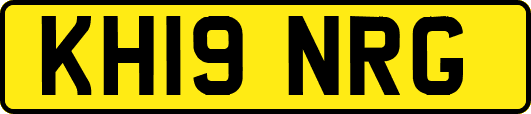 KH19 NRG